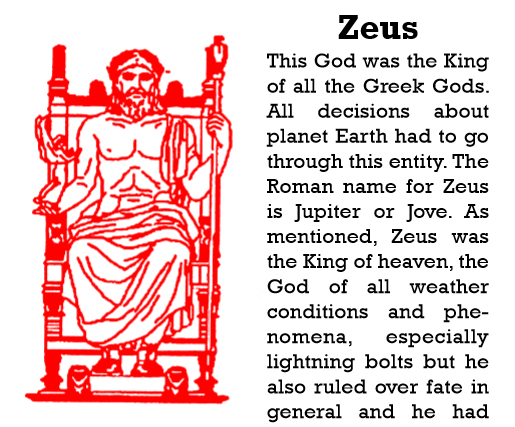 Zeus

This God was the King of all the Greek Gods. All decisions about planet Earth had to go through this entity. The Roman name for Zeus is Jupiter or Jove. As mentioned, Zeus was the King of heaven, the God of all weather conditions and phenomena, especially lightning bolts but he also ruled over fate in general and he had